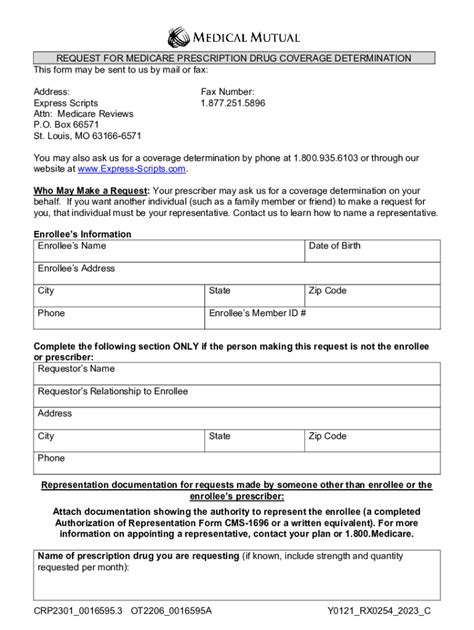 MEDICAL MUTUAL

REQUEST FOR MEDICARE PRESCRIPTION DRUG COVERAGE DETERMINATION

This form may be sent to us by mail or fax:

Address:
Express Scripts
Attn: Medicare Reviews
P.O. Box 66571
St. Louis, MO 63166-6571

Fax Number:
1.877.251.5896

You may also ask us for a coverage determination by phone at 1.800.935.6103 or through our website at www.Express-Scripts.com.

Who May Make a Request: Your prescriber may ask us for a coverage determination on your behalf. If you want another individual (such as a family member or friend) to make a request for you, that individual must be your representative. Contact us to learn how to name a representative.

Enrollee's Information

| Enrollee's Name | | Date of Birth |
|---|---|---|
| Enrollee's Address | | |
| City | State | Zip Code |
| Phone | Enrollee's Member ID # | |

Complete the following section ONLY if the person making this request is not the enrollee or prescriber:

| Requestor's Name | | |
|---|---|---|
| Requestor's Relationship to Enrollee | | |
| Address | | |
| City | State | Zip Code |
| Phone | | |

Representation documentation for requests made by someone other than enrollee or the enrollee's prescriber:

Attach documentation showing the authority to represent the enrollee (a completed Authorization of Representation Form CMS-1696 or a written equivalent). For more information on appointing a representative, contact your plan or 1.800.Medicare.

Name of prescription drug you are requesting (if known, include strength and quantity requested per month):

CRP2301_0016595.3 OT2206_0016595A Y0121_RX0254_2023_C